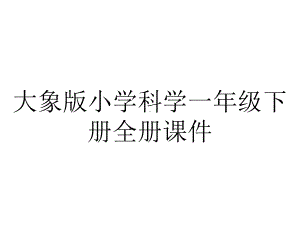 大象版小学科学一年级下册全册课件